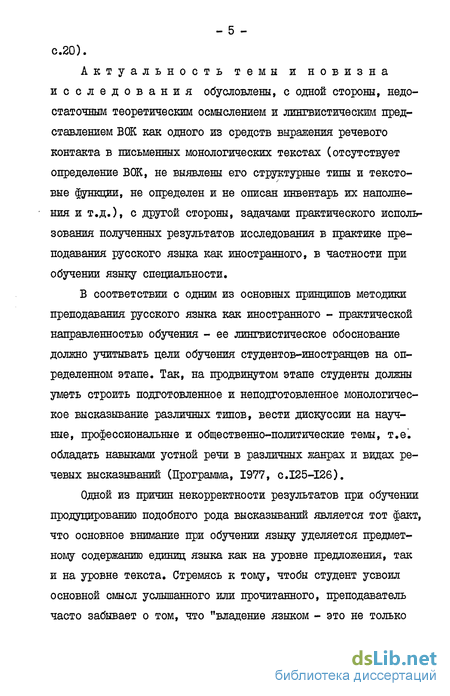 - 5 -

с.20).

Актуальность темы и новизна исследования обусловлены, с одной стороны, недостаточным теоретическим осмыслением и лингвистическим представлением ВОК как одного из средств выражения речевого контакта в письменных монологических текстах (отсутствует определение ВОК, не выявлены его структурные типы и текстовые функции, не определен и не описан инвентарь их наполнения и т.д.), с другой стороны, задачами практического использования полученных результатов исследования в практике преподавания русского языка как иностранного, в частности при обучении языку специальности.

В соответствии с одним из основных принципов методики преподавания русского языка как иностранного - практической направленностью обучения - ее лингвистическое обоснование должно учитывать цели обучения студентов-иностранцев на определенном этапе. Так, на продвинутом этапе студенты должны уметь строить подготовленное и неподготовленное монологическое высказывание различных типов, вести дискуссии на научные, профессиональные и общественно-политические темы, т.е. обладать навыками устной речи в различных жанрах и видах речевых высказываний (Программа, 1977, с.125-126).

Одной из причин некорректности результатов при обучении продуцированию подобного рода высказываний является тот факт, что основное внимание при обучении языку уделяется предметному содержанию единиц языка как на уровне предложения, так и на уровне текста. Стремясь к тому, чтобы студент усвоил основной смысл услышанного или прочитанного, преподаватель часто забывает о том, что "владение языком - это не только

dsLib.net
библиотека диссертаций